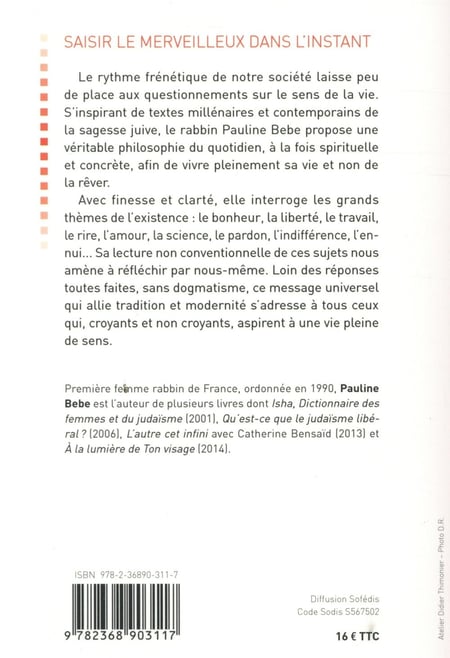 SAISIR LE MERVEILLEUX DANS L'INSTANT

Le rythme frénétique de notre société laisse peu de place aux questionnements sur le sens de la vie. S'inspirant de textes millénaires et contemporains de la sagesse juive, le rabbin Pauline Bebe propose une véritable philosophie du quotidien, à la fois spirituelle et concrète, afin de vivre pleinement sa vie et non de la rêver.

Avec finesse et clarté, elle interroge les grands thèmes de l'existence : le bonheur, la liberté, le travail, le rire, l'amour, la science, le pardon, l'indifférence, l'ennui... Sa lecture non conventionnelle de ces sujets nous amène à réfléchir par nous-même. Loin des réponses toutes faites, sans dogmatisme, ce message universel qui allie tradition et modernité s'adresse à tous ceux qui, croyants et non croyants, aspirent à une vie pleine de sens.

Première femme rabbin de France, ordonnée en 1990, Pauline Bebe est l'auteur de plusieurs livres dont Isha, Dictionnaire des femmes et du judaïsme (2001), Qu'est-ce que le judaïsme libéral ? (2006), L'autre cet infini avec Catherine Bensaïd (2013) et À la lumière de Ton visage (2014).

ISBN 978-2-36890-311-7

9 782368 903117

Diffusion Sofédis
Code Sodis S567502

16 € TTC

Atelier Didier Thimonier – Photo D.R.